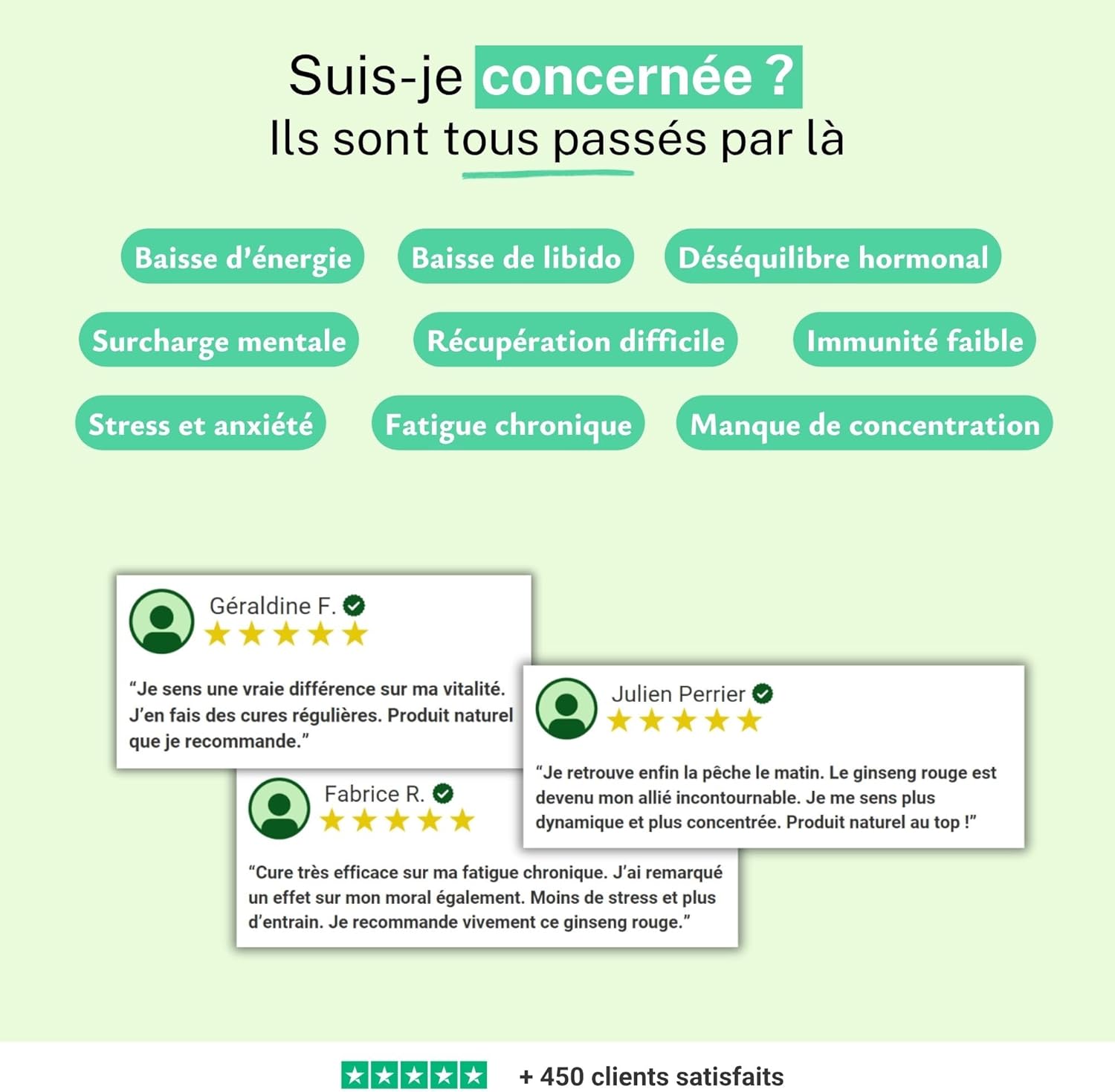 Suis-je concernée ?
Ils sont tous passés par là

Baisse d'énergie
Baisse de libido
Déséquilibre hormonal
Surcharge mentale
Récupération difficile
Immunité faible
Stress et anxiété
Fatigue chronique
Manque de concentration

Géraldine F.
"Je sens une vraie différence sur ma vitalité. J'en fais des cures régulières. Produit naturel que je recommande."

Julien Perrier
"Je retrouve enfin la pêche le matin. Le ginseng rouge est devenu mon allié incontournable. Je me sens plus dynamique et plus concentrée. Produit naturel au top !"

Fabrice R.
"Cure très efficace sur ma fatigue chronique. J'ai remarqué un effet sur mon moral également. Moins de stress et plus d'entrain. Je recommande vivement ce ginseng rouge."

+ 450 clients satisfaits